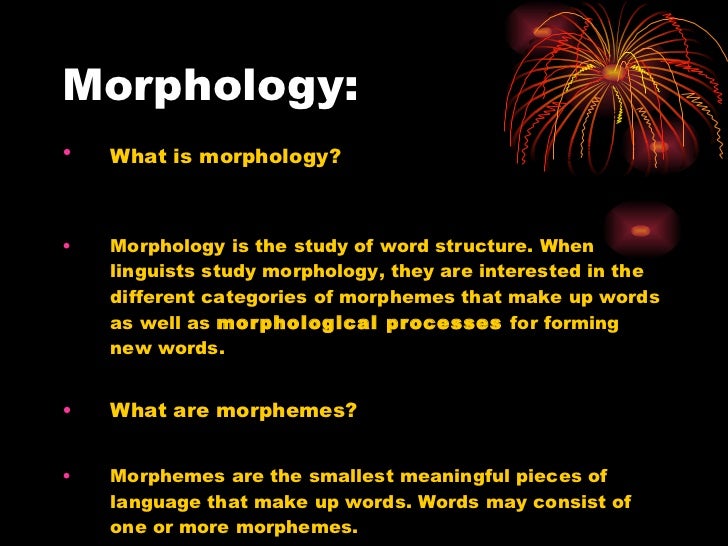 Morphology:

• What is morphology?

• Morphology is the study of word structure. When linguists study morphology, they are interested in the different categories of morphemes that make up words as well as morphological processes for forming new words.

• What are morphemes?

• Morphemes are the smallest meaningful pieces of language that make up words. Words may consist of one or more morphemes.